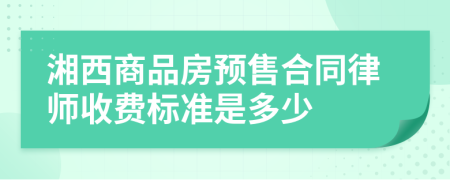 湘西商品房预售合同律师收费标准是多少